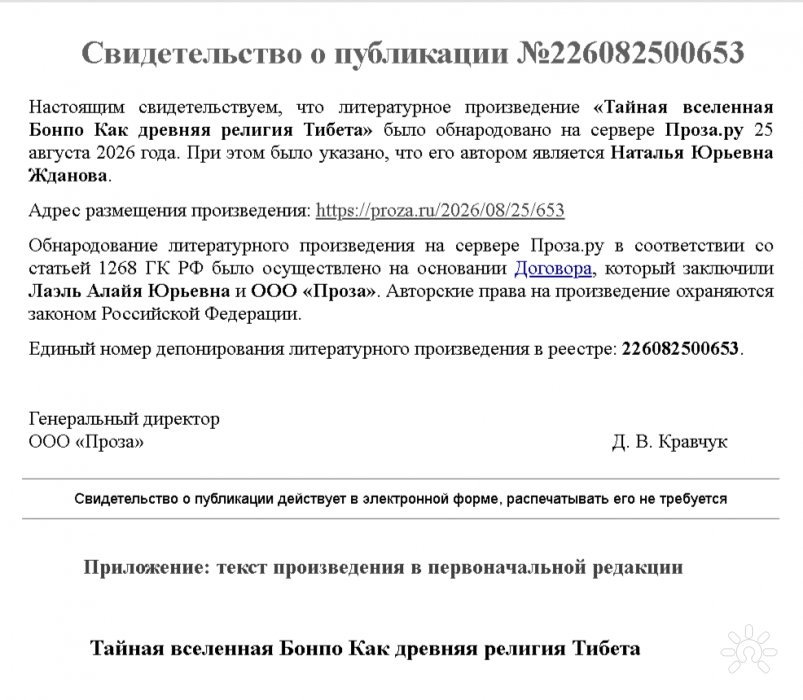 Свидетельство о публикации №226082500653

Настоящим свидетельствуем, что литературное произведение «Тайная вселенная Бонпо Как древняя религия Тибета» было обнародовано на сервере Проза.ру 25 августа 2026 года. При этом было указано, что его автором является Наталья Юрьевна Жданова.

Адрес размещения произведения: https://proza.ru/2026/08/25/653

Обнародование литературного произведения на сервере Проза.ру в соответствии со статьей 1268 ГК РФ было осуществлено на основании Договора, который заключили Лаэль Алайя Юрьевна и ООО «Проза». Авторские права на произведение охраняются законом Российской Федерации.

Единый номер депонирования литературного произведения в реестре: 226082500653.

Генеральный директор
ООО «Проза»
Д. В. Кравчук

Свидетельство о публикации действует в электронной форме, распечатывать его не требуется

Приложение: текст произведения в первоначальной редакции

Тайная вселенная Бонпо Как древняя религия Тибета